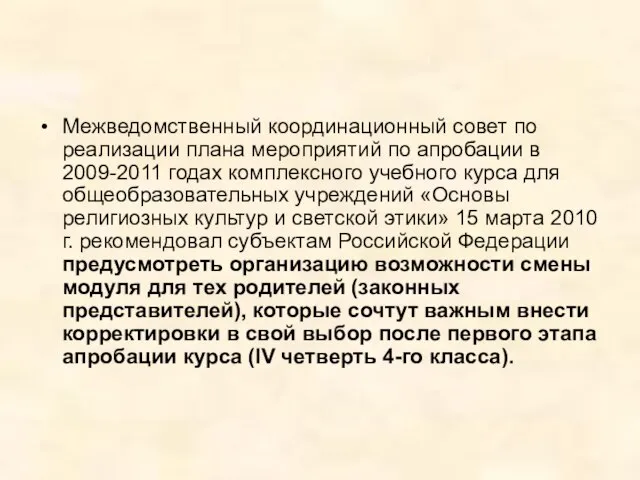 • Межведомственный координационный совет по реализации плана мероприятий по апробации в 2009-2011 годах комплексного учебного курса для общеобразовательных учреждений «Основы религиозных культур и светской этики» 15 марта 2010 г. рекомендовал субъектам Российской Федерации предусмотреть организацию возможности смены модуля для тех родителей (законных представителей), которые сочтут важным внести корректировки в свой выбор после первого этапа апробации курса (IV четверть 4-го класса).